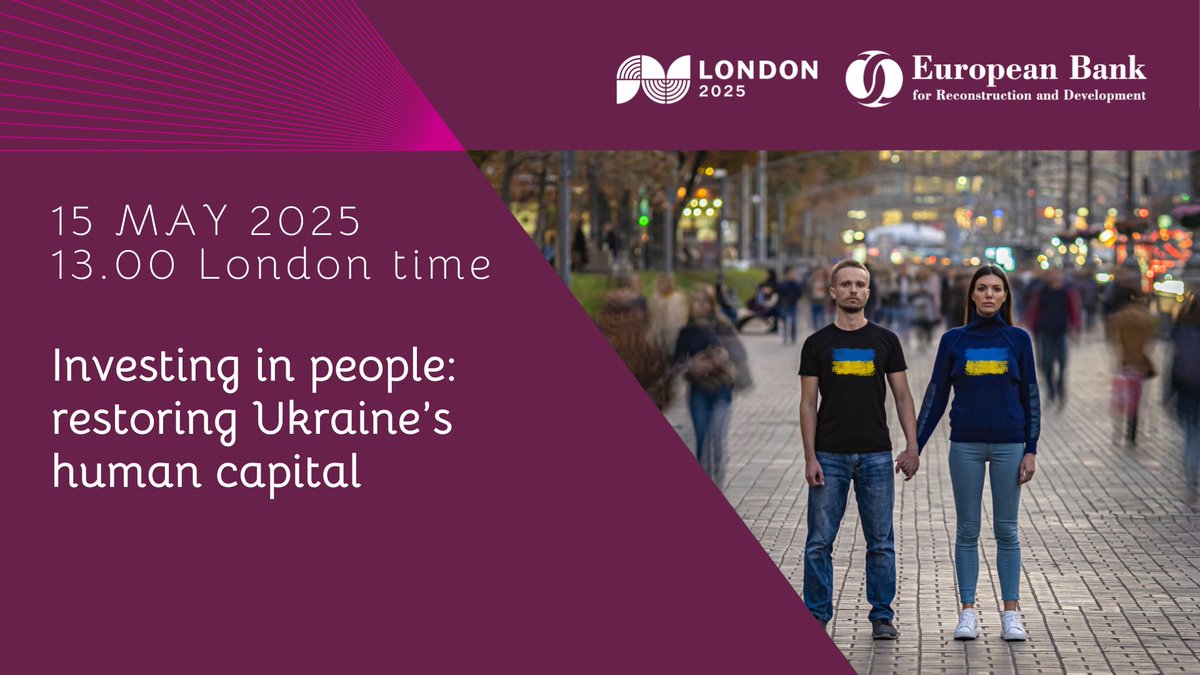 LONDON 2025

European Bank for Reconstruction and Development

15 MAY 2025
13.00 London time

Investing in people: restoring Ukraine's human capital